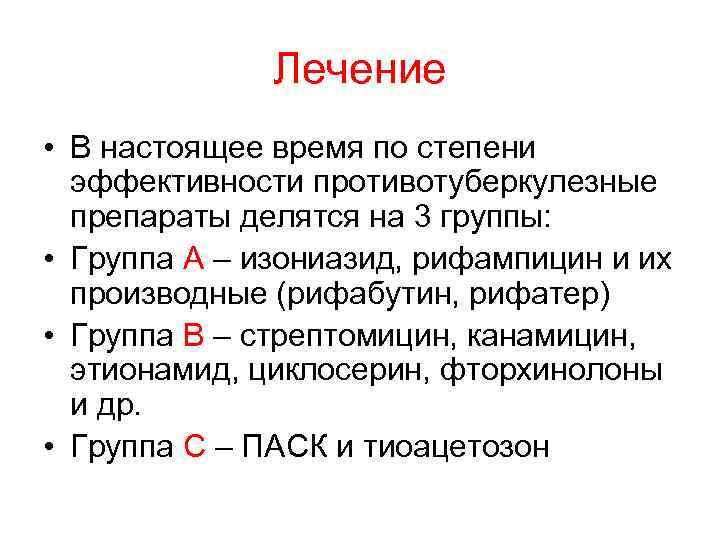 Лечение

• В настоящее время по степени эффективности противотуберкулезные препараты делятся на 3 группы:

• Группа А – изониазид, рифампицин и их производные (рифабутин, рифатер)

• Группа В – стрептомицин, канамицин, этионамид, циклосерин, фторхинолоны и др.

• Группа С – ПАСК и тиоацетозон